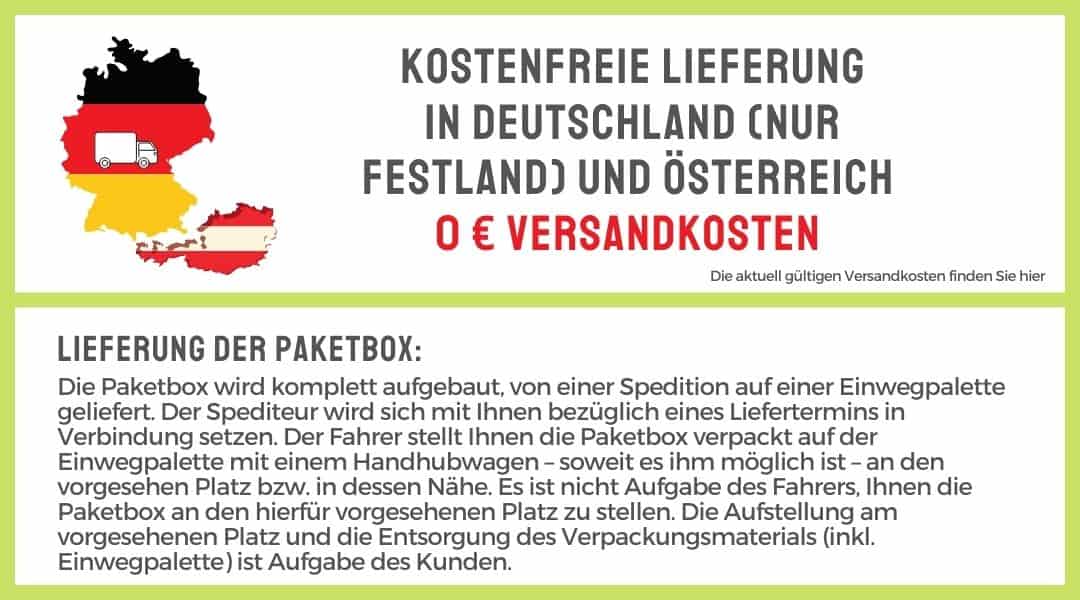 KOSTENFREIE LIEFERUNG IN DEUTSCHLAND (NUR FESTLAND) UND ÖSTERREICH

0 € VERSANDKOSTEN

Die aktuell gültigen Versandkosten finden Sie hier

LIEFERUNG DER PAKETBOX:

Die Paketbox wird komplett aufgebaut, von einer Spedition auf einer Einwegpalette geliefert. Der Spediteur wird sich mit Ihnen bezüglich eines Liefertermins in Verbindung setzen. Der Fahrer stellt Ihnen die Paketbox verpackt auf der Einwegpalette mit einem Handhubwagen – soweit es ihm möglich ist – an den vorgesehen Platz bzw. in dessen Nähe. Es ist nicht Aufgabe des Fahrers, Ihnen die Paketbox an den hierfür vorgesehenen Platz zu stellen. Die Aufstellung am vorgesehenen Platz und die Entsorgung des Verpackungsmaterials (inkl. Einwegpalette) ist Aufgabe des Kunden.